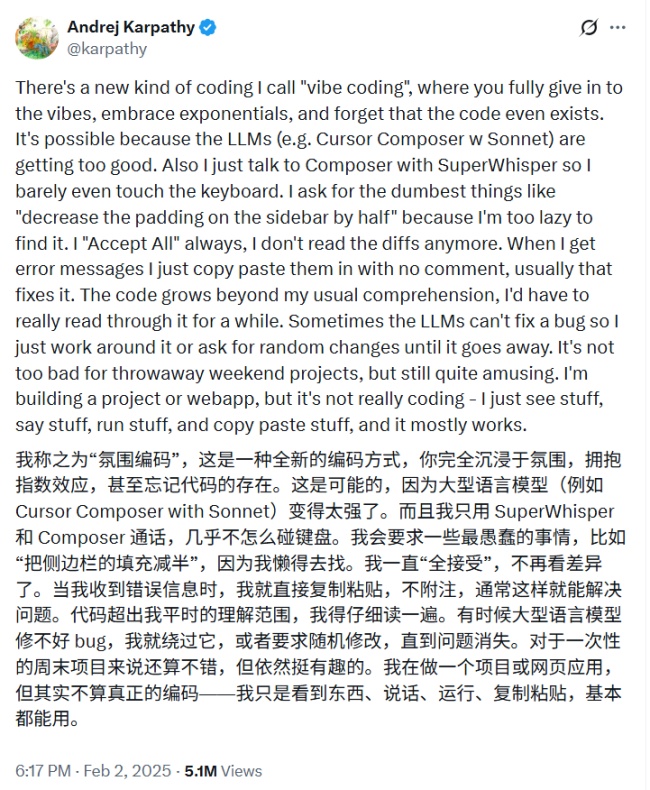 Andrej Karpathy
@karpathy

There's a new kind of coding I call "vibe coding", where you fully give in to the vibes, embrace exponentials, and forget that the code even exists. It's possible because the LLMs (e.g. Cursor Composer w Sonnet) are getting too good. Also I just talk to Composer with SuperWhisper so I barely even touch the keyboard. I ask for the dumbest things like "decrease the padding on the sidebar by half" because I'm too lazy to find it. I "Accept All" always, I don't read the diffs anymore. When I get error messages I just copy paste them in with no comment, usually that fixes it. The code grows beyond my usual comprehension, I'd have to really read through it for a while. Sometimes the LLMs can't fix a bug so I just work around it or ask for random changes until it goes away. It's not too bad for throwaway weekend projects, but still quite amusing. I'm building a project or webapp, but it's not really coding - I just see stuff, say stuff, run stuff, and copy paste stuff, and it mostly works.

我称之为“氛围编码”，这是一种全新的编码方式，你完全沉浸于氛围，拥抱指数效应，甚至忘记代码的存在。这是可能的，因为大型语言模型（例如 Cursor Composer with Sonnet）变得太强了。而且我只用 SuperWhisper 和 Composer 通话，几乎不怎么碰键盘。我会要求一些最愚蠢的事情，比如“把侧边栏的填充减半”，因为我懒得去找。我一直“全接受”，不再看差异了。当我收到错误信息时，我就直接复制粘贴，不附注，通常这样就能解决问题。代码超出我平时的理解范围，我得仔细读一遍。有时候大型语言模型修不好 bug，我就绕过它，或者要求随机修改，直到问题消失。对于一次性的周末项目来说还算不错，但依然挺有趣的。我在做一个项目或网页应用，但其实不算真正的编码——我只是看到东西、说话、运行、复制粘贴，基本都能用。

6:17 PM · Feb 2, 2025 · 5.1M Views